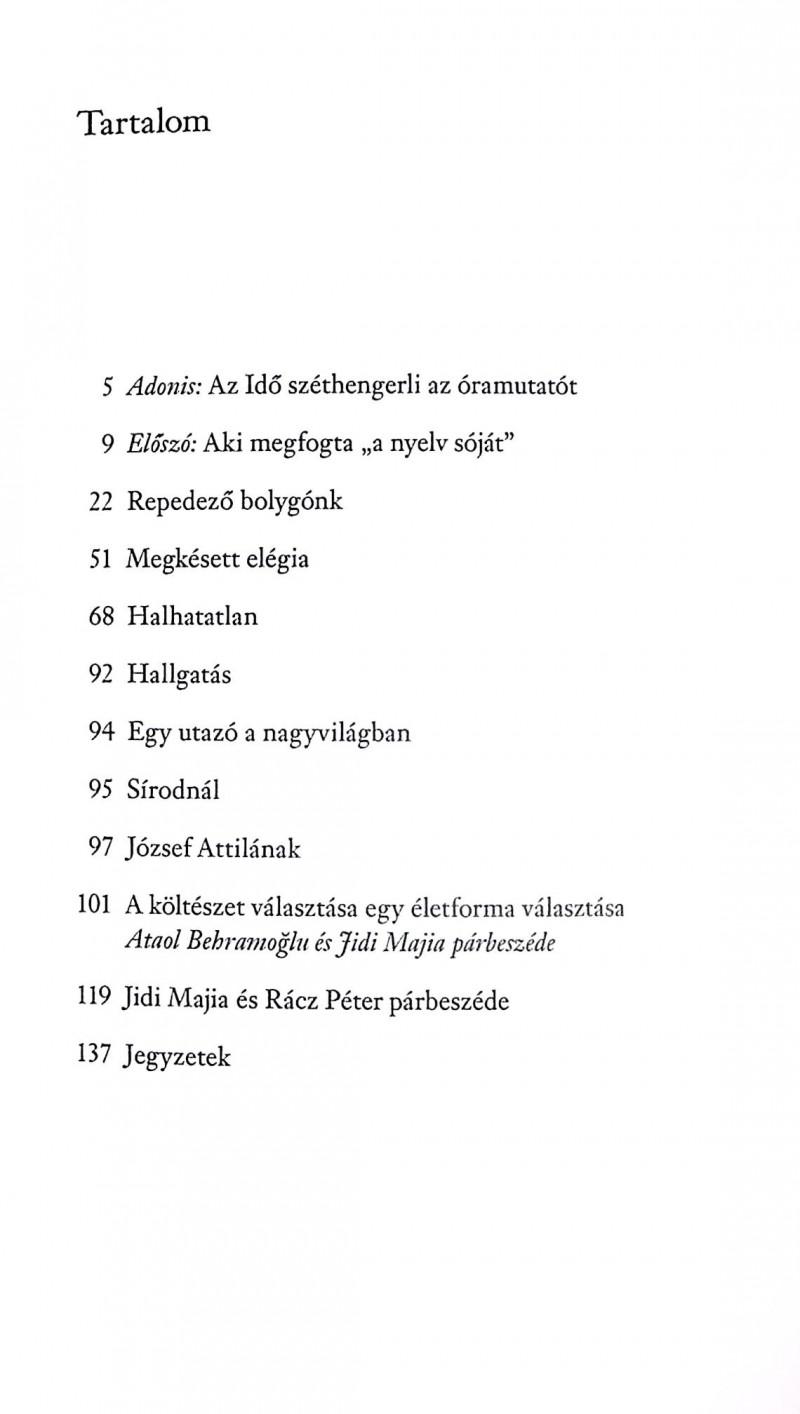 Tartalom

5 Adonis: Az Idő széthengerli az óramutatót

9 Előszó: Aki megfogta „a nyelv sóját”

22 Repedező bolygónk

51 Megkésett elégia

68 Halhatatlan

92 Hallgatás

94 Egy utazó a nagyvilágban

95 Sírodnál

97 József Attilának

101 A költészet választása egy életforma választása
Ataol Behramoğlu és Jidi Majia párbeszéde

119 Jidi Majia és Rácz Péter párbeszéde

137 Jegyzetek